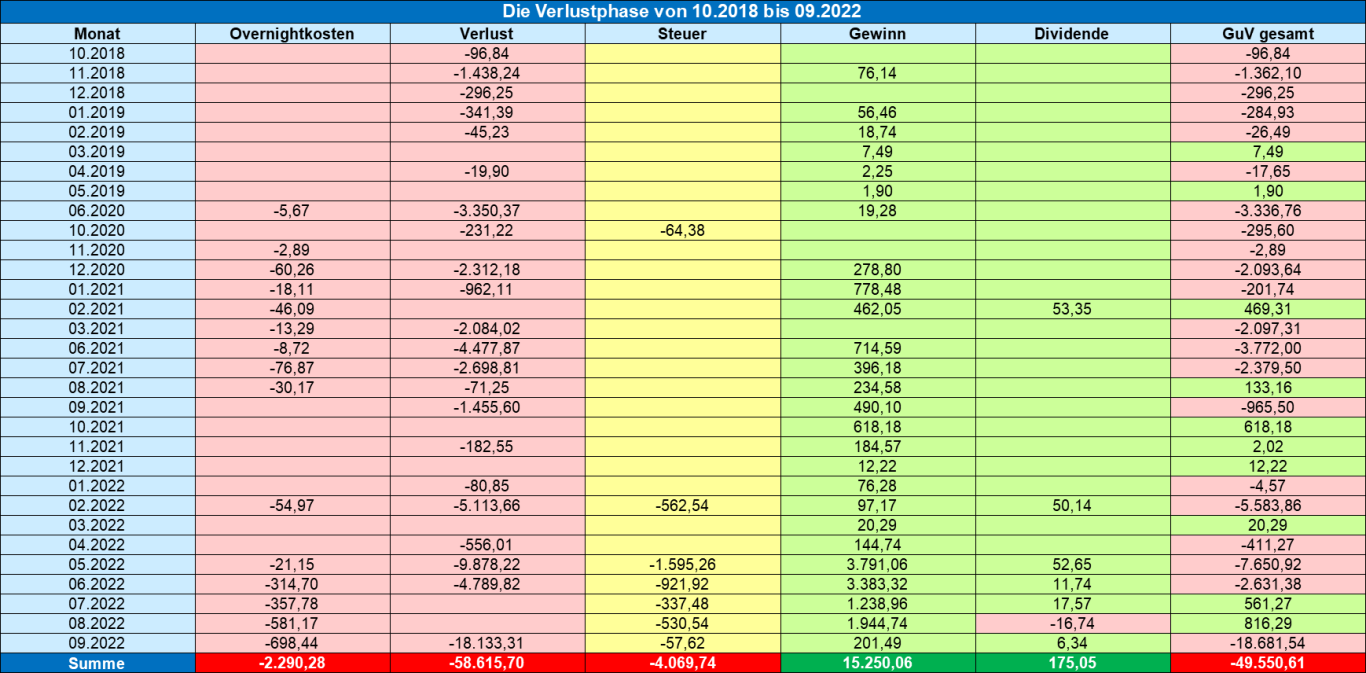 Die Verlustphase von 10.2018 bis 09.2022

| Monat | Overnightkosten | Verlust | Steuer | Gewinn | Dividende | GuV gesamt |
|---|---|---|---|---|---|---|
| 10.2018 | | -96,84 | | | | -96,84 |
| 11.2018 | | -1.438,24 | | 76,14 | | -1.362,10 |
| 12.2018 | | -296,25 | | | | -296,25 |
| 01.2019 | | -341,39 | | 56,46 | | -284,93 |
| 02.2019 | | -45,23 | | 18,74 | | -26,49 |
| 03.2019 | | | | 7,49 | | 7,49 |
| 04.2019 | | -19,90 | | 2,25 | | -17,65 |
| 05.2019 | | | | 1,90 | | 1,90 |
| 06.2020 | -5,67 | -3.350,37 | | 19,28 | | -3.336,76 |
| 10.2020 | | -231,22 | -64,38 | | | -295,60 |
| 11.2020 | -2,89 | | | | | -2,89 |
| 12.2020 | -60,26 | -2.312,18 | | 278,80 | | -2.093,64 |
| 01.2021 | -18,11 | -962,11 | | 778,48 | | -201,74 |
| 02.2021 | -46,09 | | | 462,05 | 53,35 | 469,31 |
| 03.2021 | -13,29 | -2.084,02 | | | | -2.097,31 |
| 06.2021 | -8,72 | -4.477,87 | | 714,59 | | -3.772,00 |
| 07.2021 | -76,87 | -2.698,81 | | 396,18 | | -2.379,50 |
| 08.2021 | -30,17 | -71,25 | | 234,58 | | 133,16 |
| 09.2021 | | -1.455,60 | | 490,10 | | -965,50 |
| 10.2021 | | | | 618,18 | | 618,18 |
| 11.2021 | | -182,55 | | 184,57 | | 2,02 |
| 12.2021 | | | | 12,22 | | 12,22 |
| 01.2022 | | -80,85 | | 76,28 | | -4,57 |
| 02.2022 | -54,97 | -5.113,66 | -562,54 | 97,17 | 50,14 | -5.583,86 |
| 03.2022 | | | | 20,29 | | 20,29 |
| 04.2022 | | -556,01 | | 144,74 | | -411,27 |
| 05.2022 | -21,15 | -9.878,22 | -1.595,26 | 3.791,06 | 52,65 | -7.650,92 |
| 06.2022 | -314,70 | -4.789,82 | -921,92 | 3.383,32 | 11,74 | -2.631,38 |
| 07.2022 | -357,78 | | -337,48 | 1.238,96 | 17,57 | 561,27 |
| 08.2022 | -581,17 | | -530,54 | 1.944,74 | -16,74 | 816,29 |
| 09.2022 | -698,44 | -18.133,31 | -57,62 | 201,49 | 6,34 | -18.681,54 |
| Summe | -2.290,28 | -58.615,70 | -4.069,74 | 15.250,06 | 175,05 | -49.550,61 |